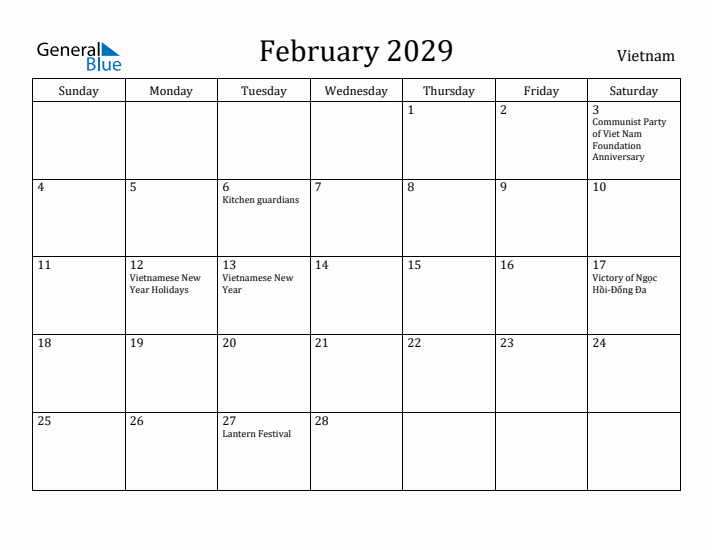 General Blue

February 2029

Vietnam

| Sunday | Monday | Tuesday | Wednesday | Thursday | Friday | Saturday |
|---|---|---|---|---|---|---|
| | | | | 1 | 2 | 3 Communist Party of Viet Nam Foundation Anniversary |
| 4 | 5 | 6 Kitchen guardians | 7 | 8 | 9 | 10 |
| 11 | 12 Vietnamese New Year Holidays | 13 Vietnamese New Year | 14 | 15 | 16 | 17 Victory of Ngọc Hồi-Đống Đa |
| 18 | 19 | 20 | 21 | 22 | 23 | 24 |
| 25 | 26 | 27 Lantern Festival | 28 | | | |